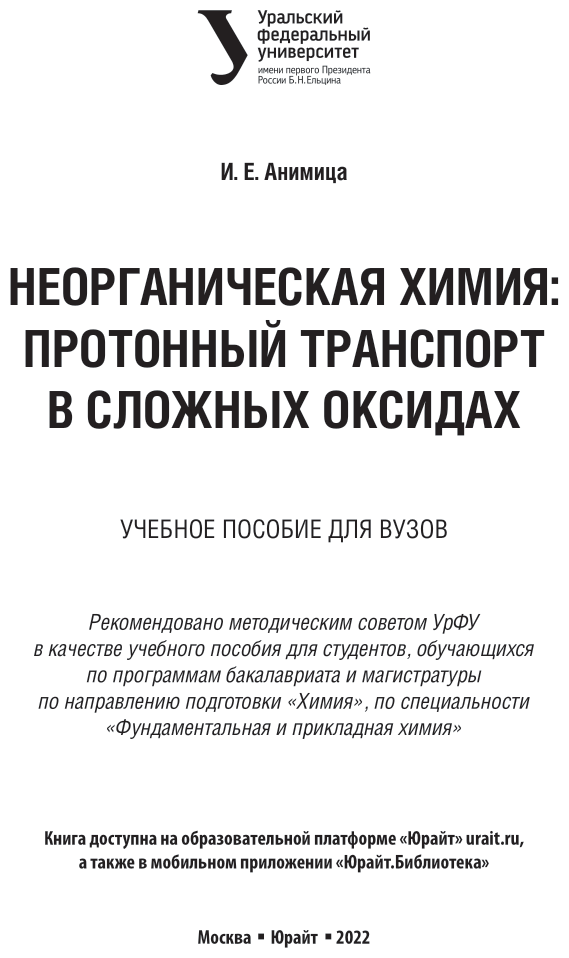 Уральский федеральный университет
имени первого Президента России Б.Н.Ельцина

И. Е. Анимица

НЕОРГАНИЧЕСКАЯ ХИМИЯ: ПРОТОННЫЙ ТРАНСПОРТ В СЛОЖНЫХ ОКСИДАХ

УЧЕБНОЕ ПОСОБИЕ ДЛЯ ВУЗОВ

Рекомендовано методическим советом УрФУ в качестве учебного пособия для студентов, обучающихся по программам бакалавриата и магистратуры по направлению подготовки «Химия», по специальности «Фундаментальная и прикладная химия»

Книга доступна на образовательной платформе «Юрайт» urait.ru, а также в мобильном приложении «Юрайт.Библиотека»

Москва ▪ Юрайт ▪ 2022